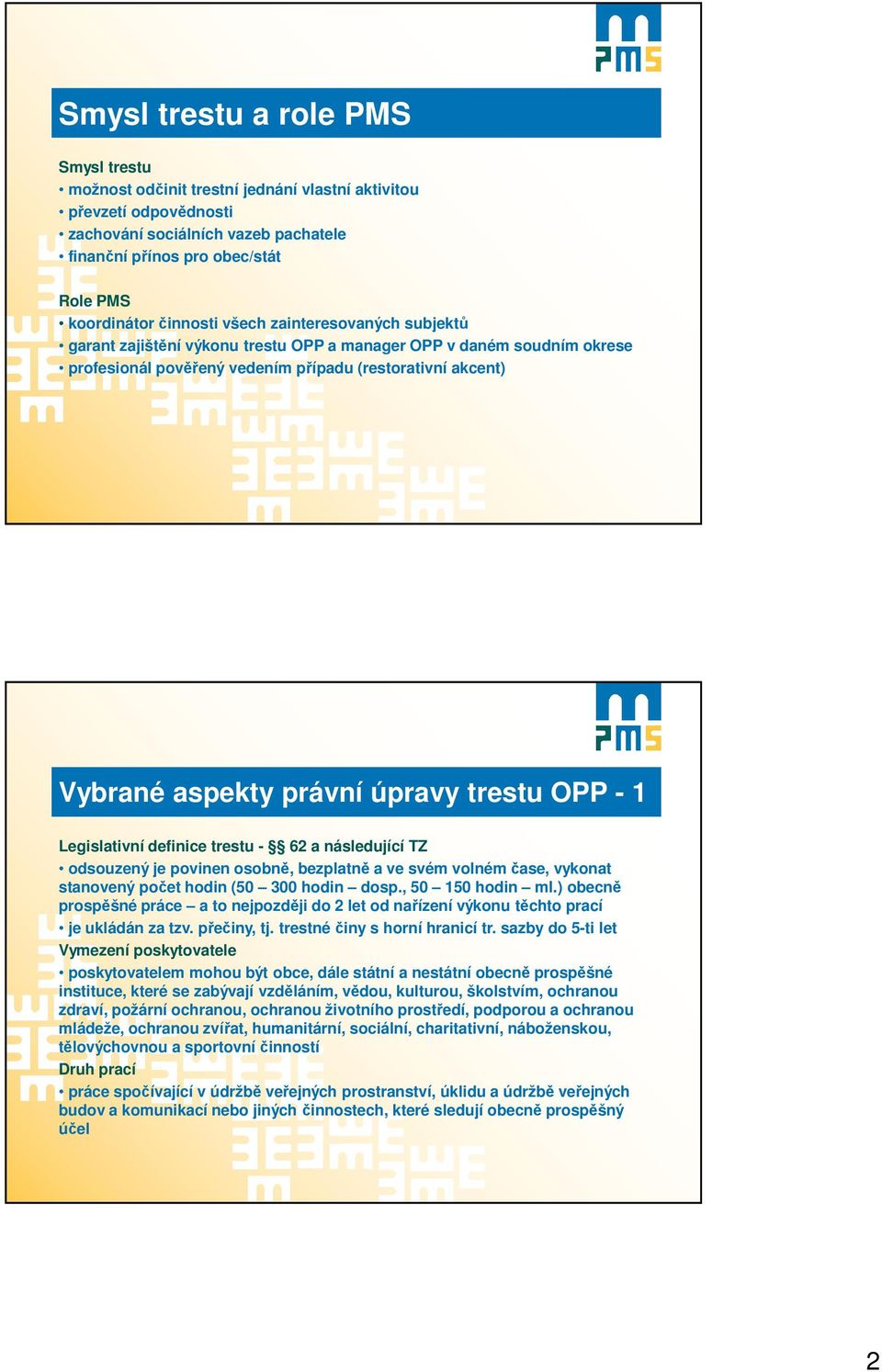 PMS

Smysl trestu a role PMS

Smysl trestu
• možnost odčinit trestní jednání vlastní aktivitou
• převzetí odpovědnosti
• zachování sociálních vazeb pachatele
• finanční přínos pro obec/stát

Role PMS
• koordinátor činnosti všech zainteresovaných subjektů
• garant zajištění výkonu trestu OPP a manager OPP v daném soudním okrese
• profesionál pověřený vedením případu (restorativní akcent)

PMS

Vybrané aspekty právní úpravy trestu OPP - 1

Legislativní definice trestu - §§ 62 a následující TZ
• odsouzený je povinen osobně, bezplatně a ve svém volném čase, vykonat stanovený počet hodin (50 – 300 hodin – dosp., 50 – 150 hodin – ml.) obecně prospěšné práce – a to nejpozději do 2 let od nařízení výkonu těchto prací
• je ukládán za tzv. přečiny, tj. trestné činy s horní hranicí tr. sazby do 5-ti let
Vymezení poskytovatele
• poskytovatelem mohou být obce, dále státní a nestátní obecně prospěšné instituce, které se zabývají vzděláním, vědou, kulturou, školstvím, ochranou zdraví, požární ochranou, ochranou životního prostředí, podporou a ochranou mládeže, ochranou zvířat, humanitární, sociální, charitativní, náboženskou, tělovýchovnou a sportovní činností
Druh prací
• práce spočívající v údržbě veřejných prostranství, úklidu a údržbě veřejných budov a komunikací nebo jiných činnostech, které sledují obecně prospěšný účel

2